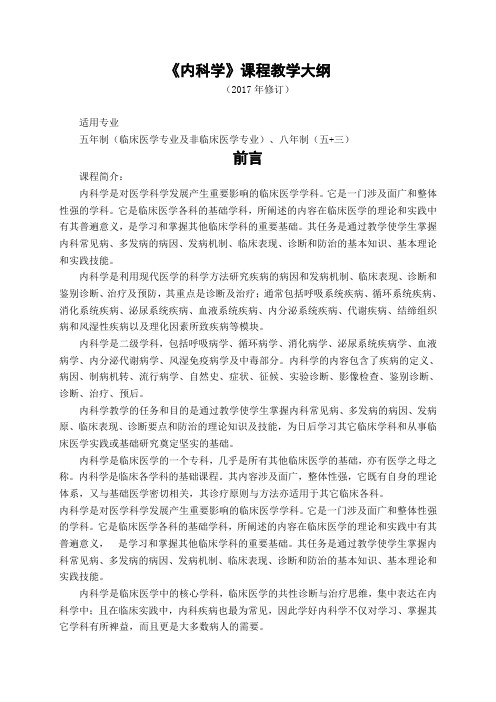 《内科学》课程教学大纲

（2017 年修订）

适用专业

五年制（临床医学专业及非临床医学专业）、八年制（五+三）

前言

课程简介：

内科学是对医学科学发展产生重要影响的临床医学学科。它是一门涉及面广和整体性强的学科。它是临床医学各科的基础学科，所阐述的内容在临床医学的理论和实践中有其普遍意义，是学习和掌握其他临床学科的重要基础。其任务是通过教学使学生掌握内科常见病、多发病的病因、发病机制、临床表现、诊断和防治的基本知识、基本理论和实践技能。

内科学是利用现代医学的科学方法研究疾病的病因和发病机制、临床表现、诊断和鉴别诊断、治疗及预防，其重点是诊断及治疗；通常包括呼吸系统疾病、循环系统疾病、消化系统疾病、泌尿系统疾病、血液系统疾病、内分泌系统疾病、代谢疾病、结缔组织病和风湿性疾病以及理化因素所致疾病等模块。

内科学是二级学科，包括呼吸病学、循环病学、消化病学、泌尿系统疾病学、血液病学、内分泌代谢病学、风湿免疫病学及中毒部分。内科学的内容包含了疾病的定义、病因、制病机转、流行病学、自然史、症状、征候、实验诊断、影像检查、鉴别诊断、诊断、治疗、预后。

内科学教学的任务和目的是通过教学使学生掌握内科常见病、多发病的病因、发病原、临床表现、诊断要点和防治的理论知识及技能，为日后学习其它临床学科和从事临床医学实践或基础研究奠定坚实的基础。

内科学是临床医学的一个专科，几乎是所有其他临床医学的基础，亦有医学之母之称。内科学是临床各学科的基础课程。其内容涉及面广，整体性强，它既有自身的理论体系，又与基础医学密切相关，其诊疗原则与方法亦适用于其它临床各科。

内科学是对医学科学发展产生重要影响的临床医学学科。它是一门涉及面广和整体性强的学科。它是临床医学各科的基础学科，所阐述的内容在临床医学的理论和实践中有其普遍意义，　是学习和掌握其他临床学科的重要基础。其任务是通过教学使学生掌握内科常见病、多发病的病因、发病机制、临床表现、诊断和防治的基本知识、基本理论和实践技能。

内科学是临床医学中的核心学科，临床医学的共性诊断与治疗思维，集中表达在内科学中；且在临床实践中，内科疾病也最为常见，因此学好内科学不仅对学习、掌握其它学科有所裨益，而且更是大多数病人的需要。